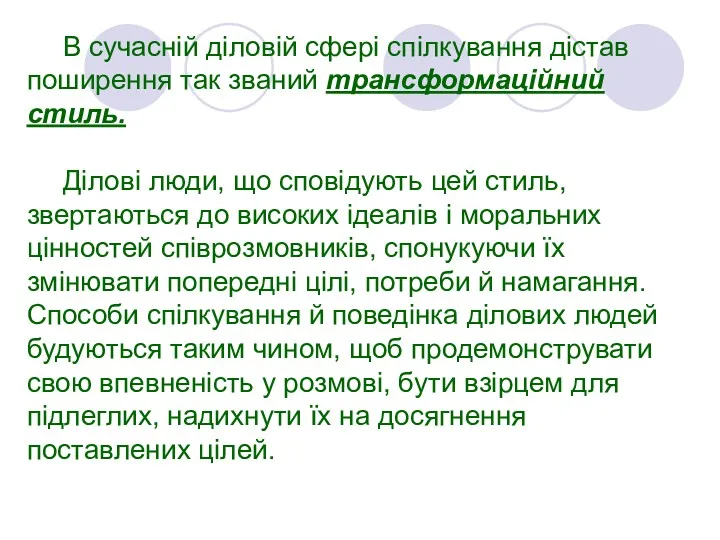 В сучасній діловій сфері спілкування дістав поширення так званий трансформаційний стиль.

Ділові люди, що сповідують цей стиль, звертаються до високих ідеалів і моральних цінностей співрозмовників, спонукуючи їх змінювати попередні цілі, потреби й намагання. Способи спілкування й поведінка ділових людей будуються таким чином, щоб продемонструвати свою впевненість у розмові, бути взірцем для підлеглих, надихнути їх на досягнення поставлених цілей.